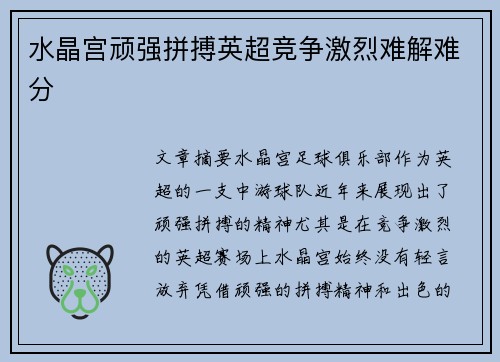 水晶宫顽强拼搏英超竞争激烈难解难分

文章摘要水晶宫足球俱乐部作为英超的一支中游球队近年来展现出了顽强拼搏的精神尤其是在竞争激烈的英超赛场上水晶宫始终没有轻言放弃凭借顽强的拼搏精神和出色的